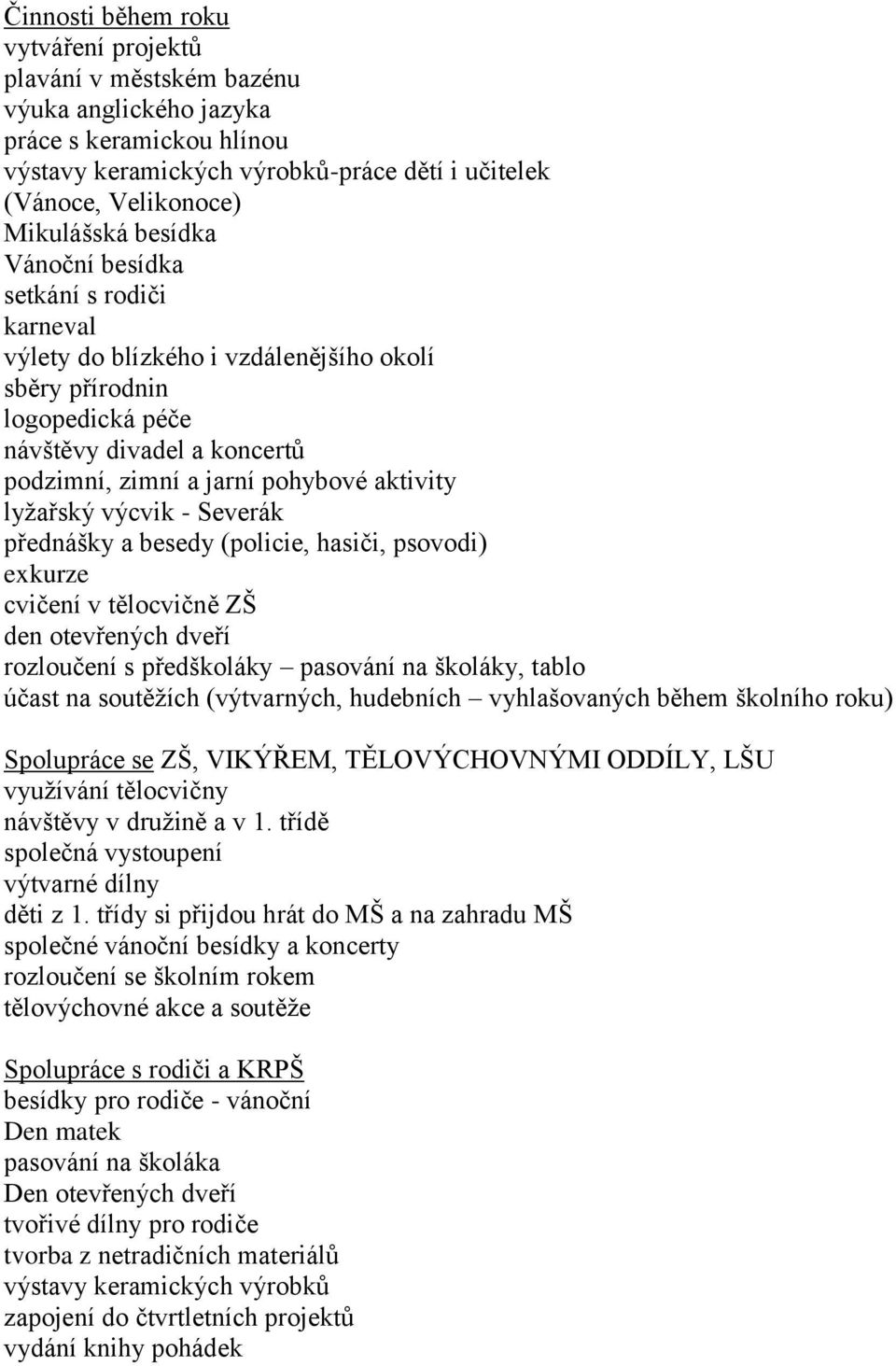 Činnosti během roku
vytváření projektů
plavání v městském bazénu
výuka anglického jazyka
práce s keramickou hlínou
výstavy keramických výrobků-práce dětí i učitelek (Vánoce, Velikonoce)
Mikulášská besídka
Vánoční besídka
setkání s rodiči
karneval
výlety do blízkého i vzdálenějšího okolí
sběry přírodnin
logopedická péče
návštěvy divadel a koncertů
podzimní, zimní a jarní pohybové aktivity
lyžařský výcvik - Severák
přednášky a besedy (policie, hasiči, psovodi)
exkurze
cvičení v tělocvičně ZŠ
den otevřených dveří
rozloučení s předškoláky – pasování na školáky, tablo
účast na soutěžích (výtvarných, hudebních – vyhlašovaných během školního roku)

Spolupráce se ZŠ, VIKÝŘEM, TĚLOVÝCHOVNÝMI ODDÍLY, LŠU
využívání tělocvičny
návštěvy v družině a v 1. třídě
společná vystoupení
výtvarné dílny
děti z 1. třídy si přijdou hrát do MŠ a na zahradu MŠ
společné vánoční besídky a koncerty
rozloučení se školním rokem
tělovýchovné akce a soutěže

Spolupráce s rodiči a KRPŠ
besídky pro rodiče - vánoční
Den matek
pasování na školáka
Den otevřených dveří
tvořivé dílny pro rodiče
tvorba z netradičních materiálů
výstavy keramických výrobků
zapojení do čtvrtletních projektů
vydání knihy pohádek